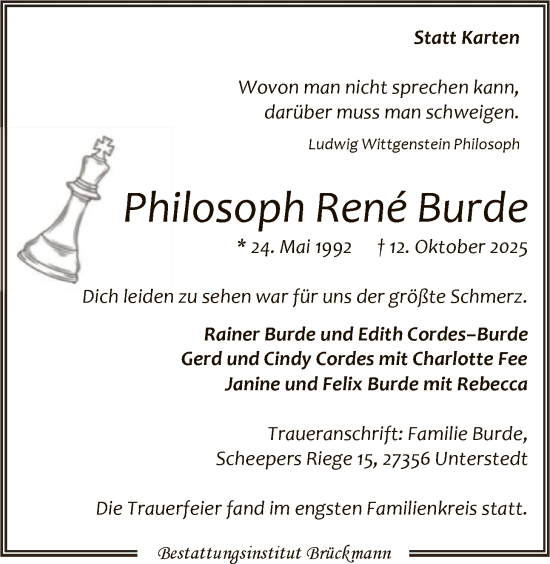 Statt Karten

Wovon man nicht sprechen kann,
darüber muss man schweigen.

Ludwig Wittgenstein Philosoph

Philosoph René Burde

* 24. Mai 1992 † 12. Oktober 2025

Dich leiden zu sehen war für uns der größte Schmerz.

Rainer Burde und Edith Cordes–Burde
Gerd und Cindy Cordes mit Charlotte Fee
Janine und Felix Burde mit Rebecca

Traueranschrift: Familie Burde,
Scheepers Riege 15, 27356 Unterstedt

Die Trauerfeier fand im engsten Familienkreis statt.

Bestattungsinstitut Brückmann